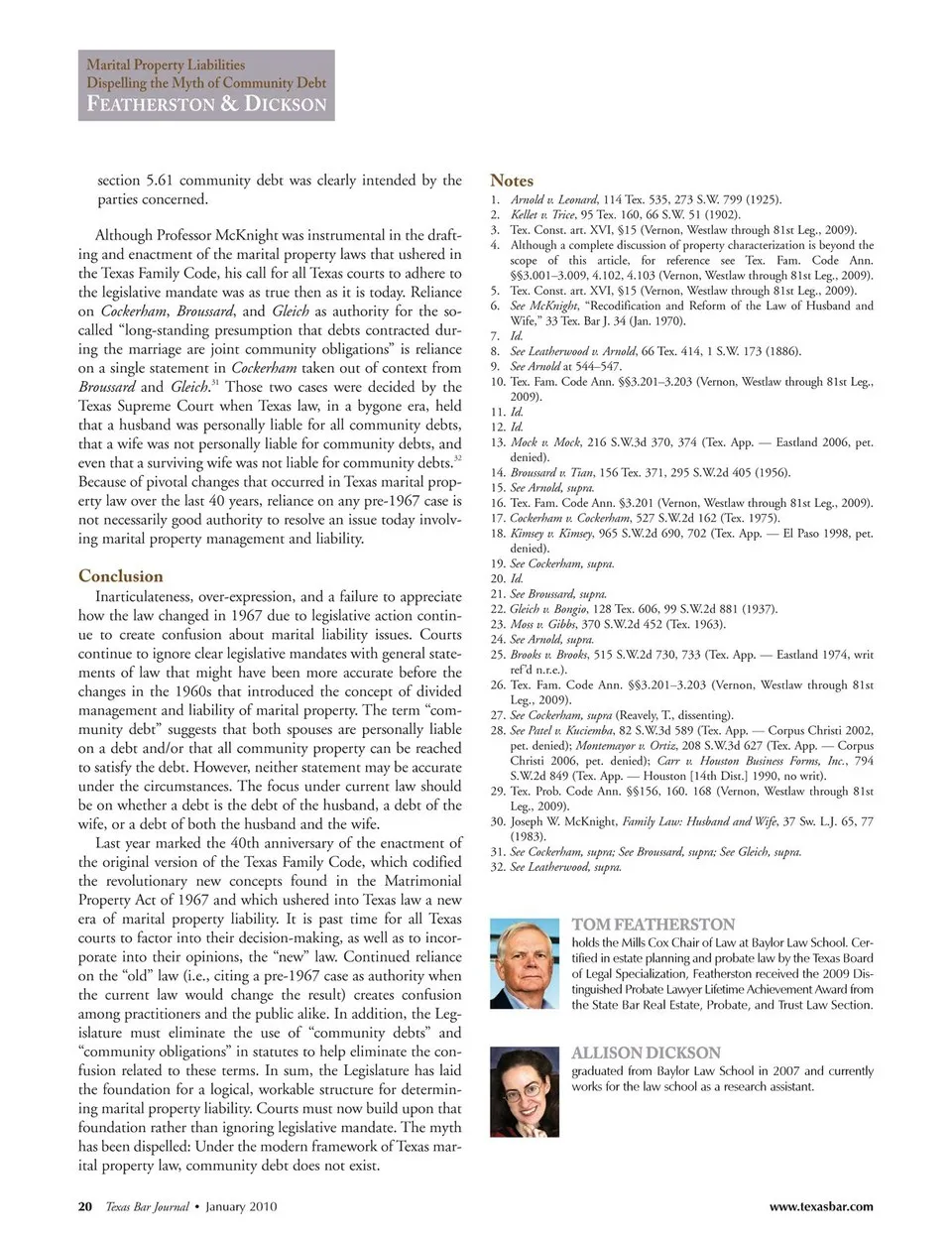 Marital Property Liabilities
Dispelling the Myth of Community Debt
FEATHERSTON & DICKSON

section 5.61 community debt was clearly intended by the parties concerned.

Although Professor McKnight was instrumental in the drafting and enactment of the marital property laws that ushered in the Texas Family Code, his call for all Texas courts to adhere to the legislative mandate was as true then as it is today. Reliance on Cockerham, Broussard, and Gleich as authority for the so-called "long-standing presumption that debts contracted during the marriage are joint community obligations" is reliance on a single statement in Cockerham taken out of context from Broussard and Gleich.$^{31}$ Those two cases were decided by the Texas Supreme Court when Texas law, in a bygone era, held that a husband was personally liable for all community debts, that a wife was not personally liable for community debts, and even that a surviving wife was not liable for community debts.$^{32}$ Because of pivotal changes that occurred in Texas marital property law over the last 40 years, reliance on any pre-1967 case is not necessarily good authority to resolve an issue today involving marital property management and liability.

Conclusion
Inarticulateness, over-expression, and a failure to appreciate how the law changed in 1967 due to legislative action continue to create confusion about marital liability issues. Courts continue to ignore clear legislative mandates with general statements of law that might have been more accurate before the changes in the 1960s that introduced the concept of divided management and liability of marital property. The term "community debt" suggests that both spouses are personally liable on a debt and/or that all community property can be reached to satisfy the debt. However, neither statement may be accurate under the circumstances. The focus under current law should be on whether a debt is the debt of the husband, a debt of the wife, or a debt of both the husband and the wife.

Last year marked the 40th anniversary of the enactment of the original version of the Texas Family Code, which codified the revolutionary new concepts found in the Matrimonial Property Act of 1967 and which ushered into Texas law a new era of marital property liability. It is past time for all Texas courts to factor into their decision-making, as well as to incorporate into their opinions, the "new" law. Continued reliance on the "old" law (i.e., citing a pre-1967 case as authority when the current law would change the result) creates confusion among practitioners and the public alike. In addition, the Legislature must eliminate the use of "community debts" and "community obligations" in statutes to help eliminate the confusion related to these terms. In sum, the Legislature has laid the foundation for a logical, workable structure for determining marital property liability. Courts must now build upon that foundation rather than ignoring legislative mandate. The myth has been dispelled: Under the modern framework of Texas marital property law, community debt does not exist.

Notes
1. Arnold v. Leonard, 114 Tex. 535, 273 S.W. 799 (1925).
2. Kellet v. Trice, 95 Tex. 160, 66 S.W. 51 (1902).
3. Tex. Const. art. XVI, §15 (Vernon, Westlaw through 81st Leg., 2009).
4. Although a complete discussion of property characterization is beyond the scope of this article, for reference see Tex. Fam. Code Ann. §§3.001–3.009, 4.102, 4.103 (Vernon, Westlaw through 81st Leg., 2009).
5. Tex. Const. art. XVI, §15 (Vernon, Westlaw through 81st Leg., 2009).
6. See McKnight, "Recodification and Reform of the Law of Husband and Wife," 33 Tex. Bar J. 34 (Jan. 1970).
7. Id.
8. See Leatherwood v. Arnold, 66 Tex. 414, 1 S.W. 173 (1886).
9. See Arnold at 544–547.
10. Tex. Fam. Code Ann. §§3.201–3.203 (Vernon, Westlaw through 81st Leg., 2009).
11. Id.
12. Id.
13. Mock v. Mock, 216 S.W.3d 370, 374 (Tex. App. — Eastland 2006, pet. denied).
14. Broussard v. Tian, 156 Tex. 371, 295 S.W.2d 405 (1956).
15. See Arnold, supra.
16. Tex. Fam. Code Ann. §3.201 (Vernon, Westlaw through 81st Leg., 2009).
17. Cockerham v. Cockerham, 527 S.W.2d 162 (Tex. 1975).
18. Kimsey v. Kimsey, 965 S.W.2d 690, 702 (Tex. App. — El Paso 1998, pet. denied).
19. See Cockerham, supra.
20. Id.
21. See Broussard, supra.
22. Gleich v. Bongio, 128 Tex. 606, 99 S.W.2d 881 (1937).
23. Moss v. Gibbs, 370 S.W.2d 452 (Tex. 1963).
24. See Arnold, supra.
25. Brooks v. Brooks, 515 S.W.2d 730, 733 (Tex. App. — Eastland 1974, writ ref'd n.r.e.).
26. Tex. Fam. Code Ann. §§3.201–3.203 (Vernon, Westlaw through 81st Leg., 2009).
27. See Cockerham, supra (Reavely, T., dissenting).
28. See Patel v. Kuciemba, 82 S.W.3d 589 (Tex. App. — Corpus Christi 2002, pet. denied); Montemayor v. Ortiz, 208 S.W.3d 627 (Tex. App. — Corpus Christi 2006, pet. denied); Carr v. Houston Business Forms, Inc., 794 S.W.2d 849 (Tex. App. — Houston [14th Dist.] 1990, no writ).
29. Tex. Prob. Code Ann. §§156, 160. 168 (Vernon, Westlaw through 81st Leg., 2009).
30. Joseph W. McKnight, Family Law: Husband and Wife, 37 Sw. L.J. 65, 77 (1983).
31. See Cockerham, supra; See Broussard, supra; See Gleich, supra.
32. See Leatherwood, supra.

TOM FEATHERSTON
holds the Mills Cox Chair of Law at Baylor Law School. Certified in estate planning and probate law by the Texas Board of Legal Specialization, Featherston received the 2009 Distinguished Probate Lawyer Lifetime Achievement Award from the State Bar Real Estate, Probate, and Trust Law Section.

ALLISON DICKSON
graduated from Baylor Law School in 2007 and currently works for the law school as a research assistant.

20 Texas Bar Journal • January 2010 www.texasbar.com